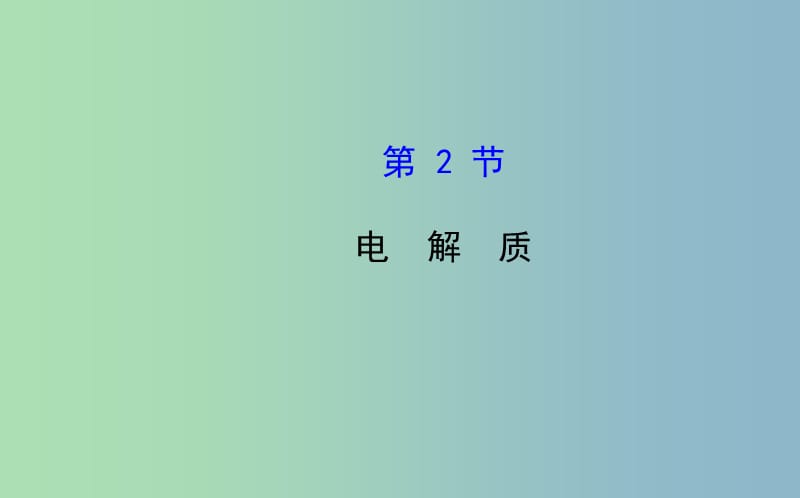 第 2 节

电 解 质